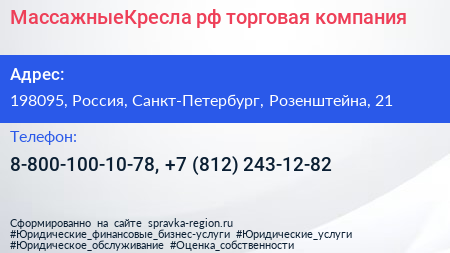 МассажныеКресла рф торговая компания

Адрес:

198095, Россия, Санкт-Петербург, Розенштейна, 21

Телефон:

8-800-100-10-78, +7 (812) 243-12-82

Сформированно на сайте spravka-region.ru
#Юридические_финансовые_бизнес-услуги #Юридические_услуги
#Юридическое_обслуживание #Оценка_собственности